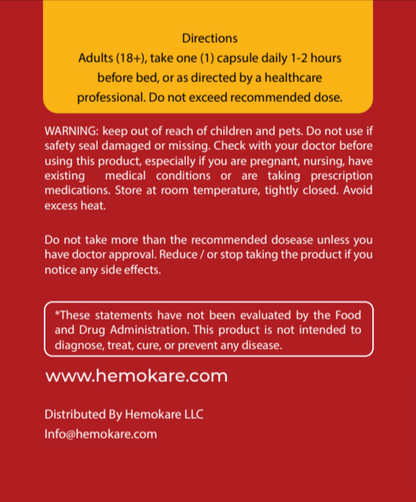 Directions
Adults (18+), take one (1) capsule daily 1-2 hours before bed, or as directed by a healthcare professional. Do not exceed recommended dose.

WARNING: keep out of reach of children and pets. Do not use if safety seal damaged or missing. Check with your doctor before using this product, especially if you are pregnant, nursing, have existing medical conditions or are taking prescription medications. Store at room temperature, tightly closed. Avoid excess heat.

Do not take more than the recommended dosease unless you have doctor approval. Reduce / or stop taking the product if you notice any side effects.

*These statements have not been evaluated by the Food and Drug Administration. This product is not intended to diagnose, treat, cure, or prevent any disease.

www.hemokare.com

Distributed By Hemokare LLC
Info@hemokare.com